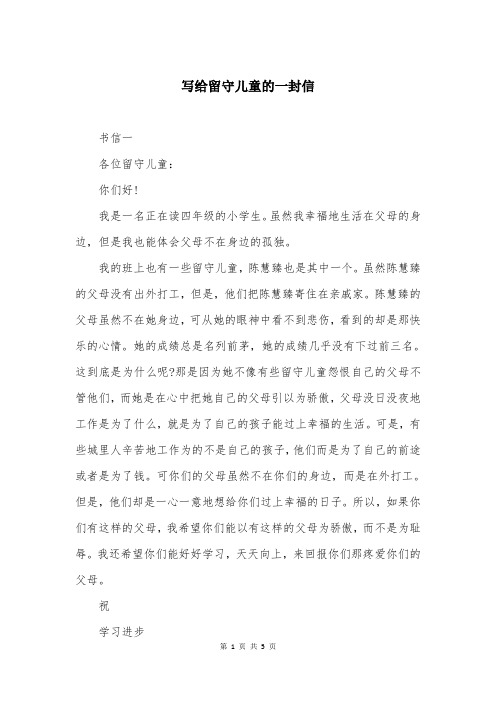 写给留守儿童的一封信

书信一

各位留守儿童：

你们好！

我是一名正在读四年级的小学生。虽然我幸福地生活在父母的身边，但是我也能体会父母不在身边的孤独。

我的班上也有一些留守儿童，陈慧臻也是其中一个。虽然陈慧臻的父母没有出外打工，但是，他们把陈慧臻寄住在亲戚家。陈慧臻的父母虽然不在她身边，可从她的眼神中看不到悲伤，看到的却是那快乐的心情。她的成绩总是名列前茅，她的成绩几乎没有下过前三名。这到底是为什么呢?那是因为她不像有些留守儿童怨恨自己的父母不管他们，而她是在心中把她自己的父母引以为骄傲，父母没日没夜地工作是为了什么，就是为了自己的孩子能过上幸福的生活。可是，有些城里人辛苦地工作为的不是自己的孩子，他们而是为了自己的前途或者是为了钱。可你们的父母虽然不在你们的身边，而是在外打工。但是，他们却是一心一意地想给你们过上幸福的日子。所以，如果你们有这样的父母，我希望你们能以有这样的父母为骄傲，而不是为耻辱。我还希望你们能好好学习，天天向上，来回报你们那疼爱你们的父母。

祝

学习进步

第 1 页 共 5 页